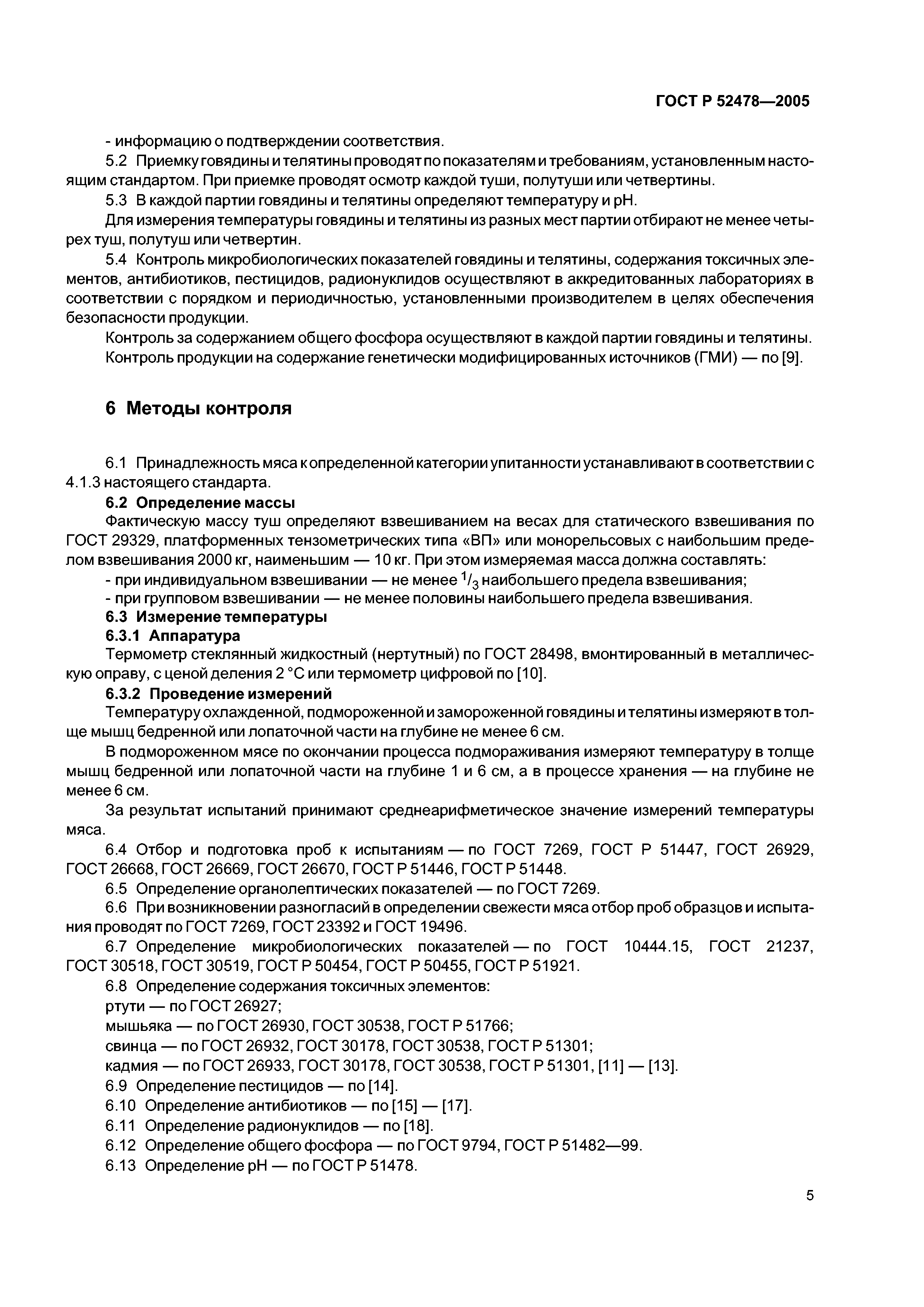 ГОСТ Р 52478—2005

- информацию о подтверждении соответствия.

5.2 Приемку говядины и телятины проводят по показателям и требованиям, установленным настоящим стандартом. При приемке проводят осмотр каждой туши, полутуши или четвертины.

5.3 В каждой партии говядины и телятины определяют температуру и pH.

Для измерения температуры говядины и телятины из разных мест партии отбирают не менее четырех туш, полутуш или четвертин.

5.4 Контроль микробиологических показателей говядины и телятины, содержания токсичных элементов, антибиотиков, пестицидов, радионуклидов осуществляют в аккредитованных лабораториях в соответствии с порядком и периодичностью, установленными производителем в целях обеспечения безопасности продукции.

Контроль за содержанием общего фосфора осуществляют в каждой партии говядины и телятины.

Контроль продукции на содержание генетически модифицированных источников (ГМИ) — по [9].

6 Методы контроля

6.1 Принадлежность мяса к определенной категории упитанности устанавливают в соответствии с 4.1.3 настоящего стандарта.

6.2 Определение массы

Фактическую массу туш определяют взвешиванием на весах для статического взвешивания по ГОСТ 29329, платформенных тензометрических типа «ВП» или монорельсовых с наибольшим пределом взвешивания 2000 кг, наименьшим — 10 кг. При этом измеряемая масса должна составлять:

- при индивидуальном взвешивании — не менее $^1/_3$ наибольшего предела взвешивания;

- при групповом взвешивании — не менее половины наибольшего предела взвешивания.

6.3 Измерение температуры

6.3.1 Аппаратура

Термометр стеклянный жидкостный (нертутный) по ГОСТ 28498, вмонтированный в металлическую оправу, с ценой деления 2 °С или термометр цифровой по [10].

6.3.2 Проведение измерений

Температуру охлажденной, подмороженной и замороженной говядины и телятины измеряют в толще мышц бедренной или лопаточной части на глубине не менее 6 см.

В подмороженном мясе по окончании процесса подмораживания измеряют температуру в толще мышц бедренной или лопаточной части на глубине 1 и 6 см, а в процессе хранения — на глубине не менее 6 см.

За результат испытаний принимают среднеарифметическое значение измерений температуры мяса.

6.4 Отбор и подготовка проб к испытаниям — по ГОСТ 7269, ГОСТ Р 51447, ГОСТ 26929, ГОСТ 26668, ГОСТ 26669, ГОСТ 26670, ГОСТ Р 51446, ГОСТ Р 51448.

6.5 Определение органолептических показателей — по ГОСТ 7269.

6.6 При возникновении разногласий в определении свежести мяса отбор проб образцов и испытания проводят по ГОСТ 7269, ГОСТ 23392 и ГОСТ 19496.

6.7 Определение микробиологических показателей — по ГОСТ 10444.15, ГОСТ 21237, ГОСТ 30518, ГОСТ 30519, ГОСТ Р 50454, ГОСТ Р 50455, ГОСТ Р 51921.

6.8 Определение содержания токсичных элементов:

ртути — по ГОСТ 26927;

мышьяка — по ГОСТ 26930, ГОСТ 30538, ГОСТ Р 51766;

свинца — по ГОСТ 26932, ГОСТ 30178, ГОСТ 30538, ГОСТ Р 51301;

кадмия — по ГОСТ 26933, ГОСТ 30178, ГОСТ 30538, ГОСТ Р 51301, [11] — [13].

6.9 Определение пестицидов — по [14].

6.10 Определение антибиотиков — по [15] — [17].

6.11 Определение радионуклидов — по [18].

6.12 Определение общего фосфора — по ГОСТ 9794, ГОСТ Р 51482—99.

6.13 Определение pH — по ГОСТ Р 51478.

5